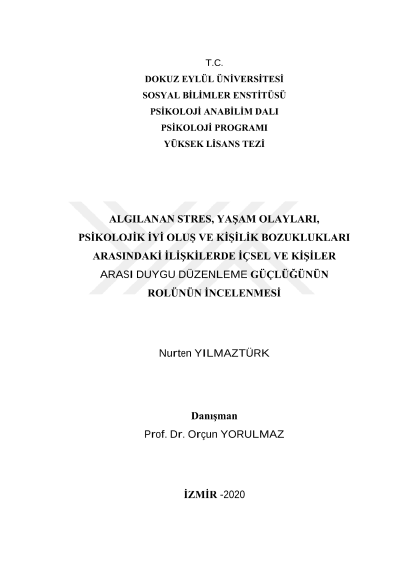 T.C.
DOKUZ EYLÜL ÜNİVERSİTESİ
SOSYAL BİLİMLER ENSTİTÜSÜ
PSİKOLOJİ ANABİLİM DALI
PSİKOLOJİ PROGRAMI
YÜKSEK LİSANS TEZİ

ALGILANAN STRES, YAŞAM OLAYLARI, PSİKOLOJİK İYİ OLUŞ VE KİŞİLİK BOZUKLUKLARI ARASINDAKİ İLİŞKİLERDE İÇSEL VE KİŞİLER ARASI DUYGU DÜZENLEME GÜÇLÜĞÜNÜN ROLÜNÜN İNCELENMESİ

Nurten YILMAZTÜRK

Danışman
Prof. Dr. Orçun YORULMAZ

İZMİR -2020